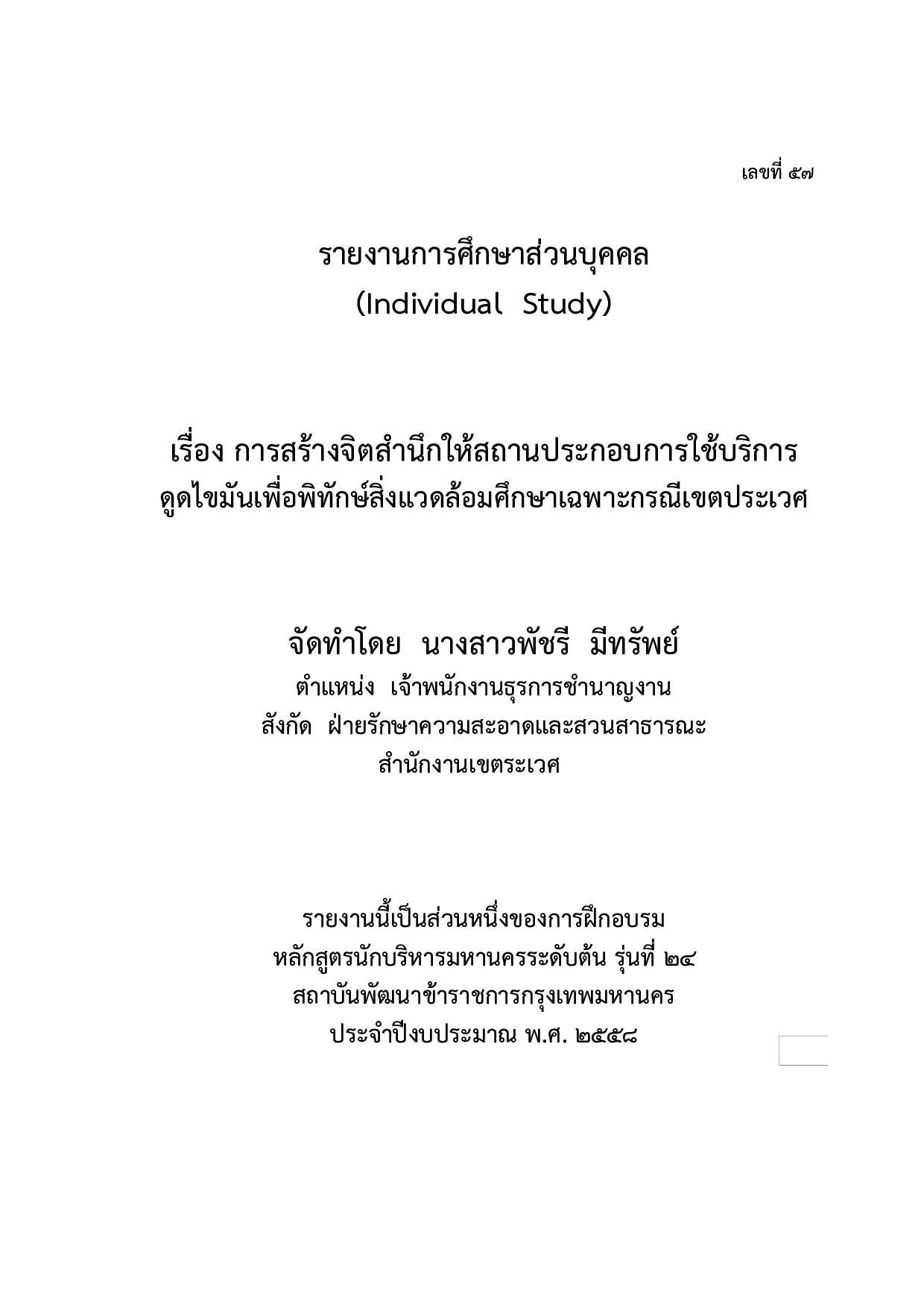 เลขที่ ๕๗

รายงานการศึกษาส่วนบุคคล
(Individual Study)

เรื่อง การสร้างจิตสำนึกให้สถานประกอบการใช้บริการดูดไขมันเพื่อพิทักษ์สิ่งแวดล้อมศึกษาเฉพาะกรณีเขตประเวศ

จัดทำโดย นางสาวพัชรี มีทรัพย์
ตำแหน่ง เจ้าพนักงานธุรการชำนาญงาน
สังกัด ฝ่ายรักษาความสะอาดและสวนสาธารณะ
สำนักงานเขตระเวศ

รายงานนี้เป็นส่วนหนึ่งของการฝึกอบรม
หลักสูตรนักบริหารมหานครระดับต้น รุ่นที่ ๒๔
สถาบันพัฒนาข้าราชการกรุงเทพมหานคร
ประจำปีงบประมาณ พ.ศ. ๒๕๕๘